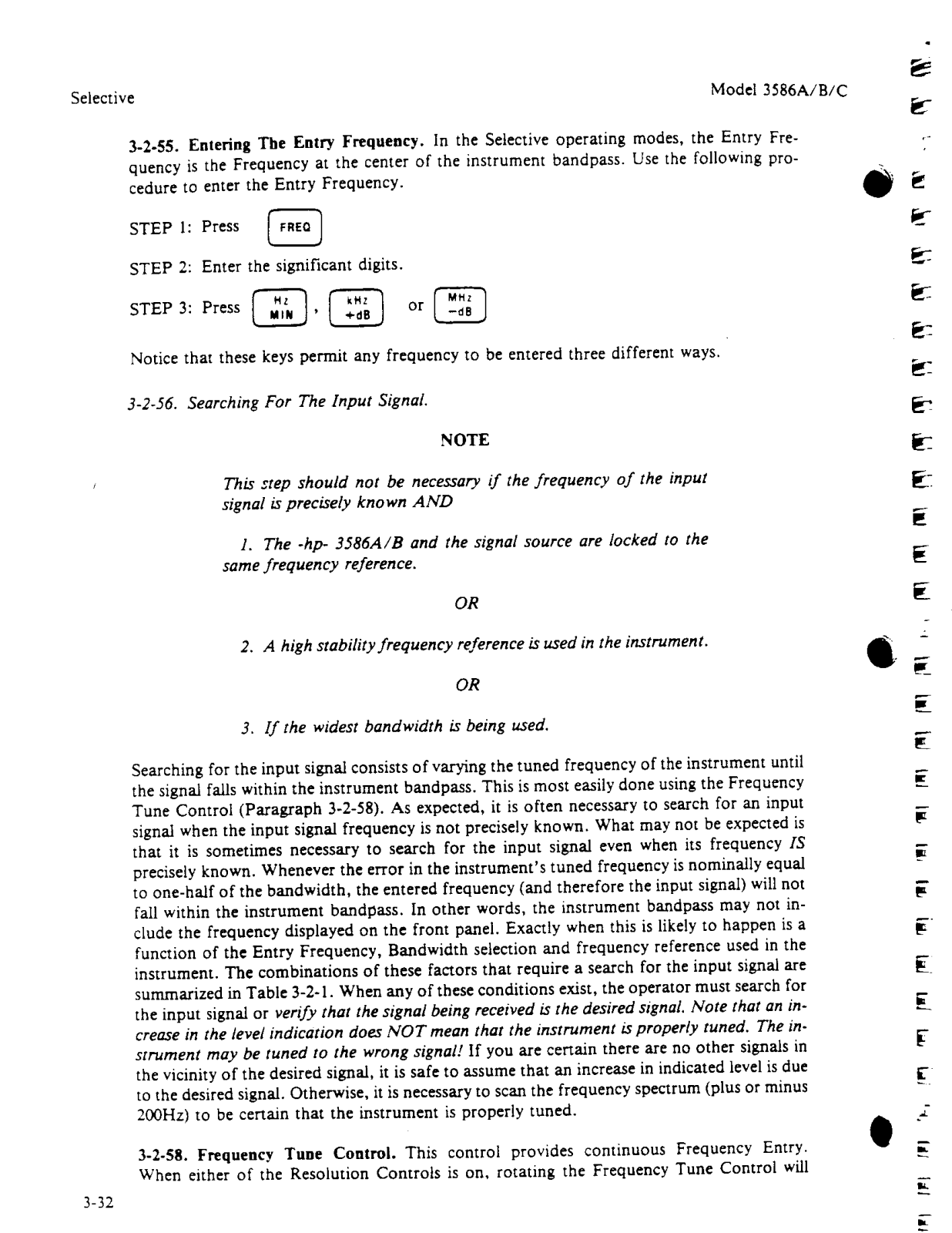 Selective

Model 3586A/B/C

3-2-55. Entering The Entry Frequency. In the Selective operating modes, the Entry Frequency is the Frequency at the center of the instrument bandpass. Use the following procedure to enter the Entry Frequency.

STEP 1: Press FREQ

STEP 2: Enter the significant digits.

STEP 3: Press Hz MIN , kHz +dB or MHz −dB

Notice that these keys permit any frequency to be entered three different ways.

3-2-56. Searching For The Input Signal.

NOTE

This step should not be necessary if the frequency of the input signal is precisely known AND

1. The -hp- 3586A/B and the signal source are locked to the same frequency reference.

OR

2. A high stability frequency reference is used in the instrument.

OR

3. If the widest bandwidth is being used.

Searching for the input signal consists of varying the tuned frequency of the instrument until the signal falls within the instrument bandpass. This is most easily done using the Frequency Tune Control (Paragraph 3-2-58). As expected, it is often necessary to search for an input signal when the input signal frequency is not precisely known. What may not be expected is that it is sometimes necessary to search for the input signal even when its frequency IS precisely known. Whenever the error in the instrument's tuned frequency is nominally equal to one-half of the bandwidth, the entered frequency (and therefore the input signal) will not fall within the instrument bandpass. In other words, the instrument bandpass may not include the frequency displayed on the front panel. Exactly when this is likely to happen is a function of the Entry Frequency, Bandwidth selection and frequency reference used in the instrument. The combinations of these factors that require a search for the input signal are summarized in Table 3-2-1. When any of these conditions exist, the operator must search for the input signal or verify that the signal being received is the desired signal. Note that an increase in the level indication does NOT mean that the instrument is properly tuned. The instrument may be tuned to the wrong signal! If you are certain there are no other signals in the vicinity of the desired signal, it is safe to assume that an increase in indicated level is due to the desired signal. Otherwise, it is necessary to scan the frequency spectrum (plus or minus 200Hz) to be certain that the instrument is properly tuned.

3-2-58. Frequency Tune Control. This control provides continuous Frequency Entry. When either of the Resolution Controls is on, rotating the Frequency Tune Control will

3-32